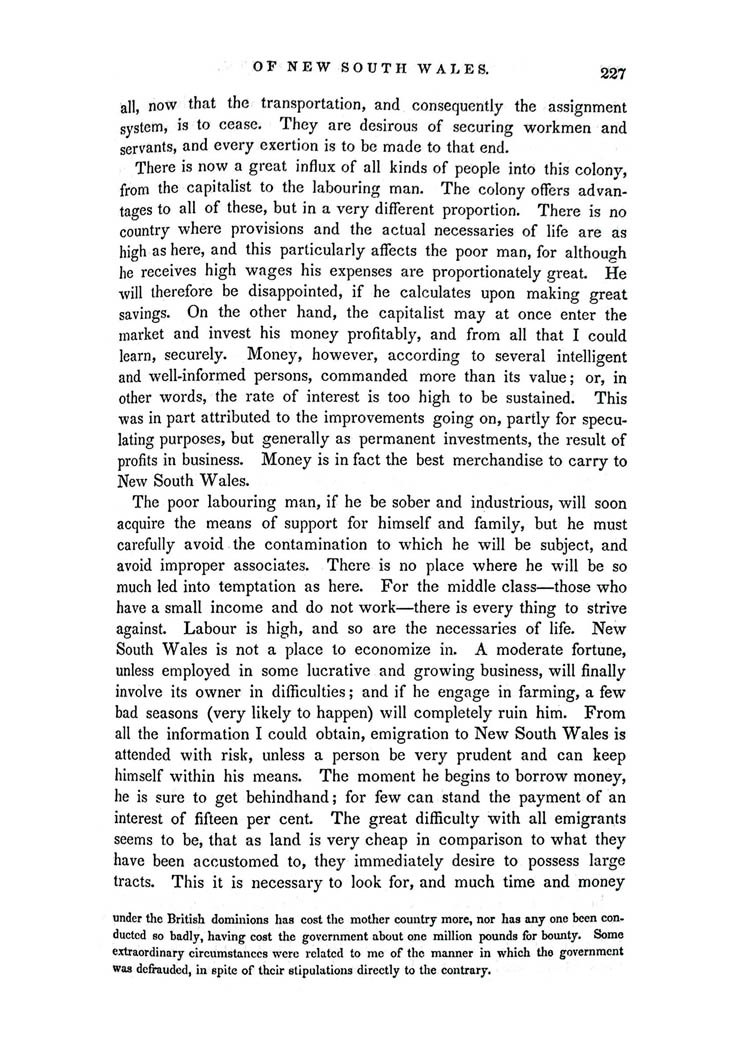 OF NEW SOUTH WALES. 227

all, now that the transportation, and consequently the assignment system, is to cease. They are desirous of securing workmen and servants, and every exertion is to be made to that end.

There is now a great influx of all kinds of people into this colony, from the capitalist to the labouring man. The colony offers advantages to all of these, but in a very different proportion. There is no country where provisions and the actual necessaries of life are as high as here, and this particularly affects the poor man, for although he receives high wages his expenses are proportionately great. He will therefore be disappointed, if he calculates upon making great savings. On the other hand, the capitalist may at once enter the market and invest his money profitably, and from all that I could learn, securely. Money, however, according to several intelligent and well-informed persons, commanded more than its value; or, in other words, the rate of interest is too high to be sustained. This was in part attributed to the improvements going on, partly for speculating purposes, but generally as permanent investments, the result of profits in business. Money is in fact the best merchandise to carry to New South Wales.

The poor labouring man, if he be sober and industrious, will soon acquire the means of support for himself and family, but he must carefully avoid the contamination to which he will be subject, and avoid improper associates. There is no place where he will be so much led into temptation as here. For the middle class—those who have a small income and do not work—there is every thing to strive against. Labour is high, and so are the necessaries of life. New South Wales is not a place to economize in. A moderate fortune, unless employed in some lucrative and growing business, will finally involve its owner in difficulties; and if he engage in farming, a few bad seasons (very likely to happen) will completely ruin him. From all the information I could obtain, emigration to New South Wales is attended with risk, unless a person be very prudent and can keep himself within his means. The moment he begins to borrow money, he is sure to get behindhand; for few can stand the payment of an interest of fifteen per cent. The great difficulty with all emigrants seems to be, that as land is very cheap in comparison to what they have been accustomed to, they immediately desire to possess large tracts. This it is necessary to look for, and much time and money

under the British dominions has cost the mother country more, nor has any one been conducted so badly, having cost the government about one million pounds for bounty. Some extraordinary circumstances were related to me of the manner in which the government was defrauded, in spite of their stipulations directly to the contrary.